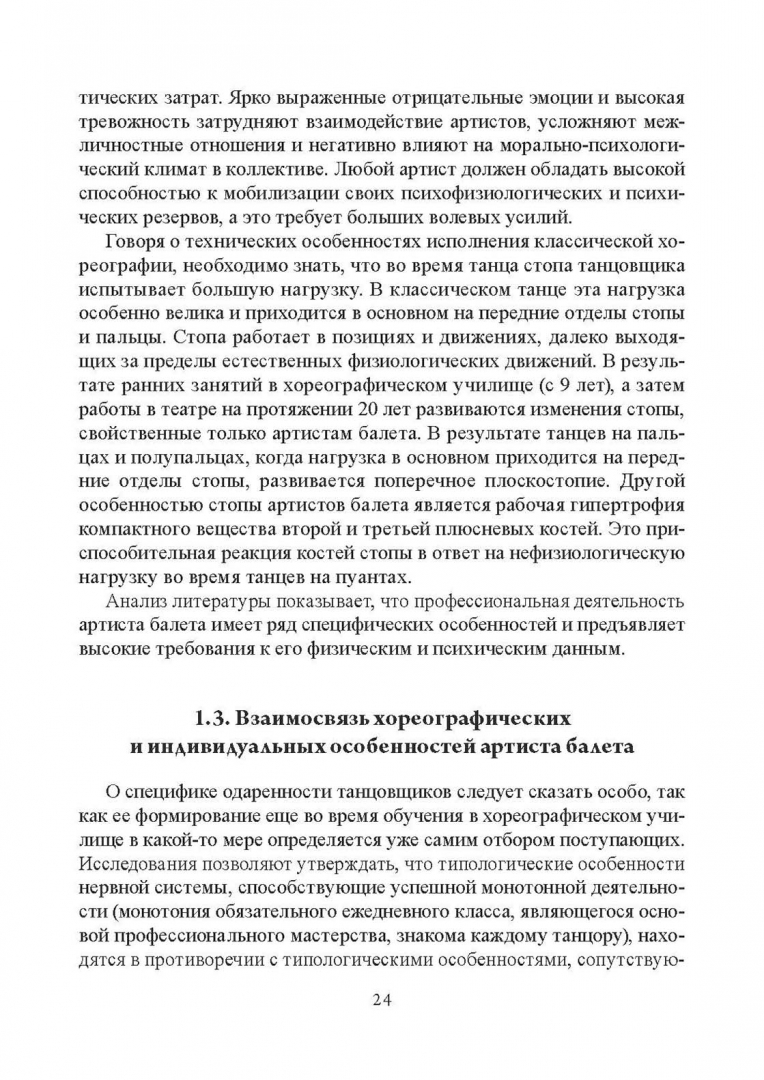 тических затрат. Ярко выраженные отрицательные эмоции и высокая тревожность затрудняют взаимодействие артистов, усложняют межличностные отношения и негативно влияют на морально-психологический климат в коллективе. Любой артист должен обладать высокой способностью к мобилизации своих психофизиологических и психических резервов, а это требует больших волевых усилий.

Говоря о технических особенностях исполнения классической хореографии, необходимо знать, что во время танца стопа танцовщика испытывает большую нагрузку. В классическом танце эта нагрузка особенно велика и приходится в основном на передние отделы стопы и пальцы. Стопа работает в позициях и движениях, далеко выходящих за пределы естественных физиологических движений. В результате ранних занятий в хореографическом училище (с 9 лет), а затем работы в театре на протяжении 20 лет развиваются изменения стопы, свойственные только артистам балета. В результате танцев на пальцах и полупальцах, когда нагрузка в основном приходится на передние отделы стопы, развивается поперечное плоскостопие. Другой особенностью стопы артистов балета является рабочая гипертрофия компактного вещества второй и третьей плюсневых костей. Это приспособительная реакция костей стопы в ответ на нефизиологическую нагрузку во время танцев на пуантах.

Анализ литературы показывает, что профессиональная деятельность артиста балета имеет ряд специфических особенностей и предъявляет высокие требования к его физическим и психическим данным.

1.3. Взаимосвязь хореографических и индивидуальных особенностей артиста балета

О специфике одаренности танцовщиков следует сказать особо, так как ее формирование еще во время обучения в хореографическом училище в какой-то мере определяется уже самим отбором поступающих. Исследования позволяют утверждать, что типологические особенности нервной системы, способствующие успешной монотонной деятельности (монотония обязательного ежедневного класса, являющегося основой профессионального мастерства, знакома каждому танцору), находятся в противоречии с типологическими особенностями, сопутствую-

24